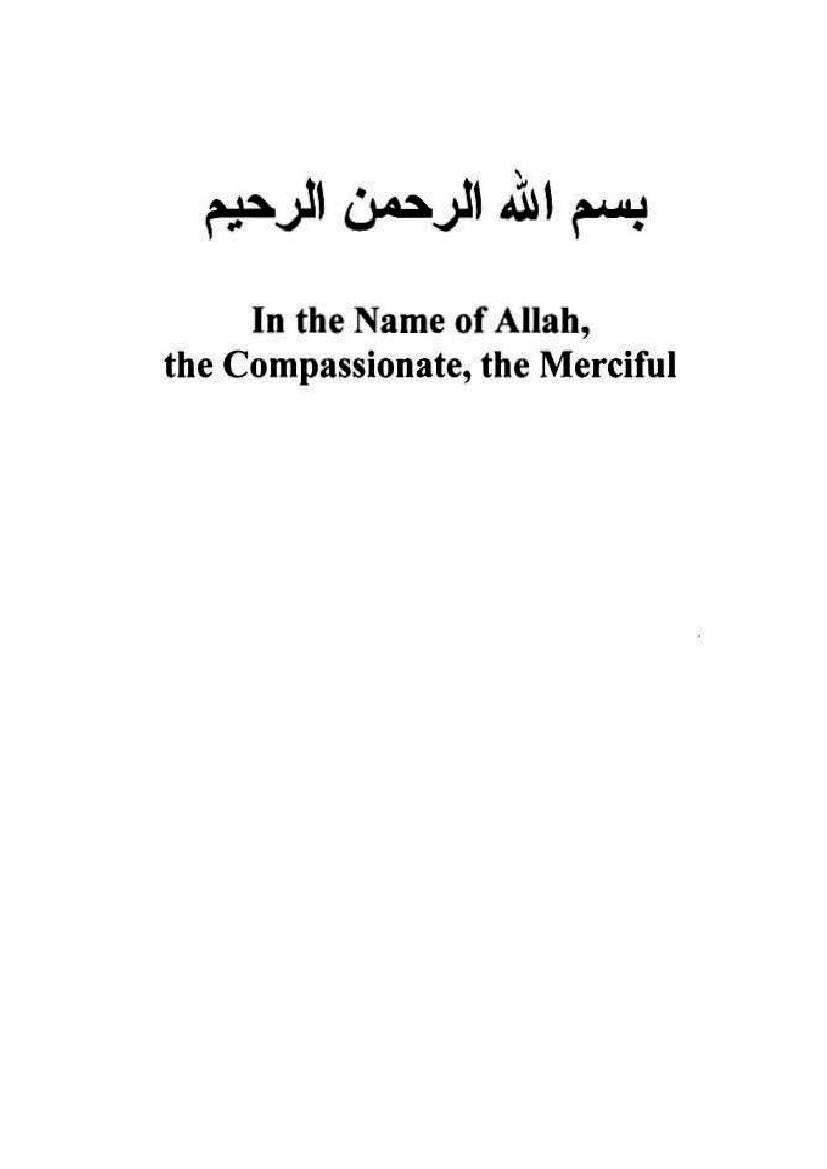 بسم الله الرحمن الرحيم

In the Name of Allah, the Compassionate, the Merciful